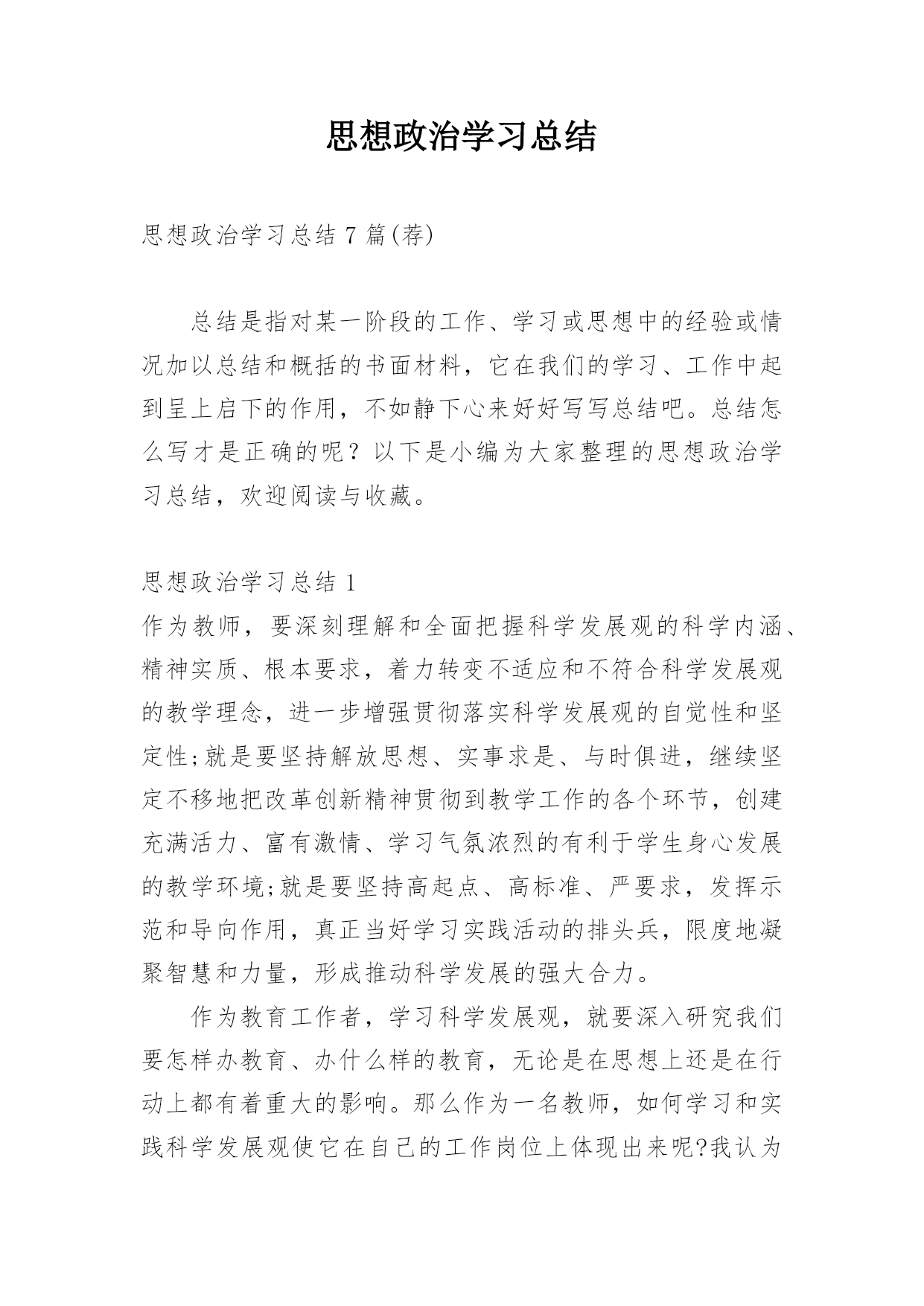 思想政治学习总结

思想政治学习总结 7 篇(荐)

总结是指对某一阶段的工作、学习或思想中的经验或情况加以总结和概括的书面材料，它在我们的学习、工作中起到呈上启下的作用，不如静下心来好好写写总结吧。总结怎么写才是正确的呢？以下是小编为大家整理的思想政治学习总结，欢迎阅读与收藏。

思想政治学习总结 1
作为教师，要深刻理解和全面把握科学发展观的科学内涵、精神实质、根本要求，着力转变不适应和不符合科学发展观的教学理念，进一步增强贯彻落实科学发展观的自觉性和坚定性;就是要坚持解放思想、实事求是、与时俱进，继续坚定不移地把改革创新精神贯彻到教学工作的各个环节，创建充满活力、富有激情、学习气氛浓烈的有利于学生身心发展的教学环境;就是要坚持高起点、高标准、严要求，发挥示范和导向作用，真正当好学习实践活动的排头兵，限度地凝聚智慧和力量，形成推动科学发展的强大合力。

作为教育工作者，学习科学发展观，就要深入研究我们要怎样办教育、办什么样的教育，无论是在思想上还是在行动上都有着重大的影响。那么作为一名教师，如何学习和实践科学发展观使它在自己的工作岗位上体现出来呢?我认为